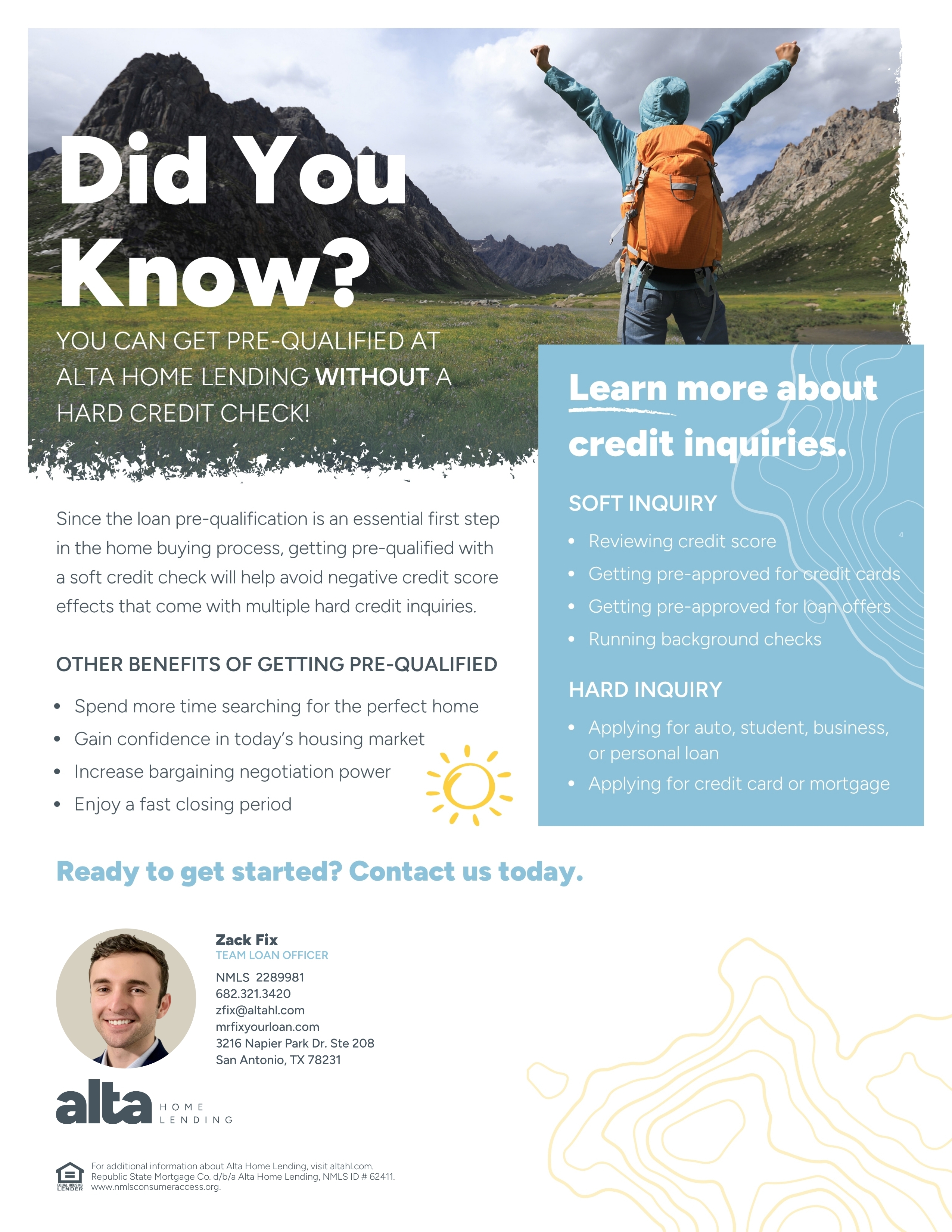 Did You Know?

YOU CAN GET PRE-QUALIFIED AT ALTA HOME LENDING WITHOUT A HARD CREDIT CHECK!

Since the loan pre-qualification is an essential first step in the home buying process, getting pre-qualified with a soft credit check will help avoid negative credit score effects that come with multiple hard credit inquiries.

OTHER BENEFITS OF GETTING PRE-QUALIFIED

• Spend more time searching for the perfect home
• Gain confidence in today's housing market
• Increase bargaining negotiation power
• Enjoy a fast closing period

Learn more about credit inquiries.

SOFT INQUIRY

• Reviewing credit score
• Getting pre-approved for credit cards
• Getting pre-approved for loan offers
• Running background checks

HARD INQUIRY

• Applying for auto, student, business, or personal loan
• Applying for credit card or mortgage

Ready to get started? Contact us today.

Zack Fix
TEAM LOAN OFFICER
NMLS 2289981
682.321.3420
zfix@altahl.com
mrfixyourloan.com
3216 Napier Park Dr. Ste 208
San Antonio, TX 78231

alta HOME LENDING

EQUAL HOUSING LENDER
For additional information about Alta Home Lending, visit altahl.com.
Republic State Mortgage Co. d/b/a Alta Home Lending, NMLS ID # 62411.
www.nmlsconsumeraccess.org.